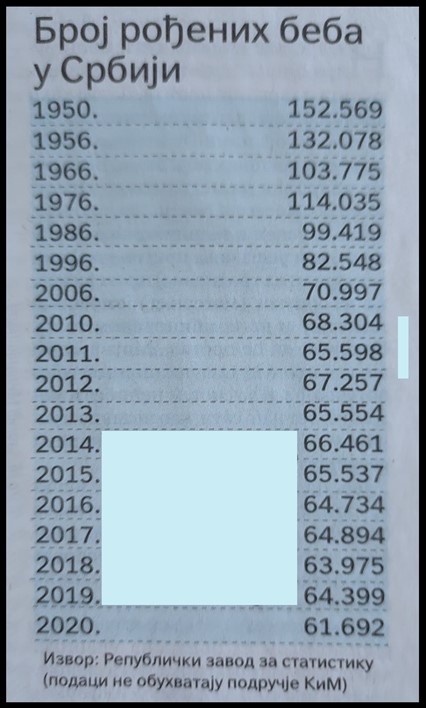 Број рођених беба у Србији

| | |
|---|---|
| 1950. | 152.569 |
| 1956. | 132.078 |
| 1966. | 103.775 |
| 1976. | 114.035 |
| 1986. | 99.419 |
| 1996. | 82.548 |
| 2006. | 70.997 |
| 2010. | 68.304 |
| 2011. | 65.598 |
| 2012. | 67.257 |
| 2013. | 65.554 |
| 2014. | 66.461 |
| 2015. | 65.537 |
| 2016. | 64.734 |
| 2017. | 64.894 |
| 2018. | 63.975 |
| 2019. | 64.399 |
| 2020. | 61.692 |

Извор: Републички завод за статистику (подаци не обухватају подручје КиМ)